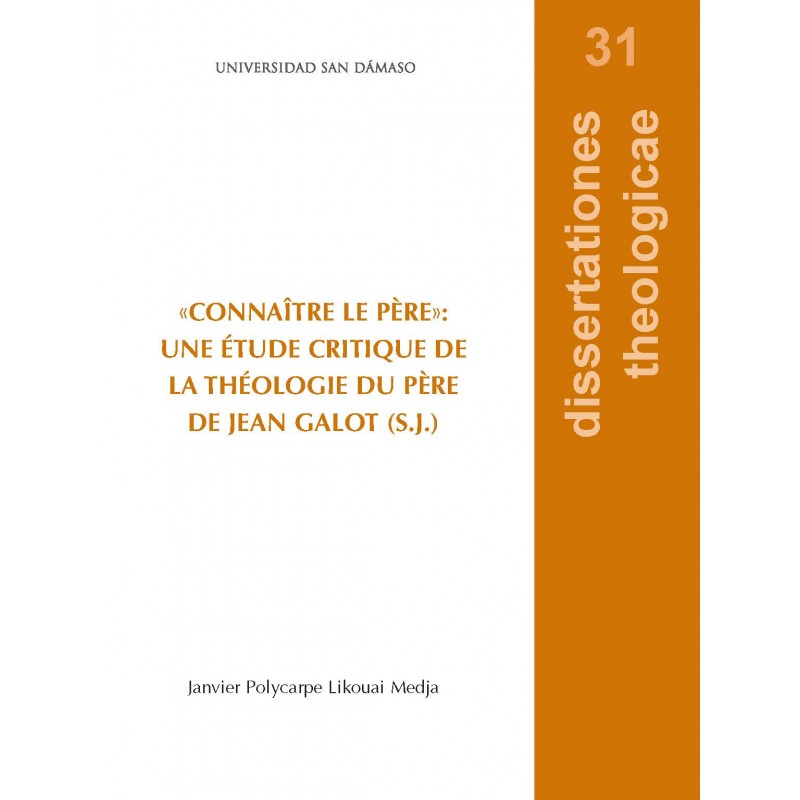 UNIVERSIDAD SAN DÁMASO

«CONNAÎTRE LE PÈRE»: UNE ÉTUDE CRITIQUE DE LA THÉOLOGIE DU PÈRE DE JEAN GALOT (S.J.)

Janvier Polycarpe Likouai Medja

31

dissertationes theologicae